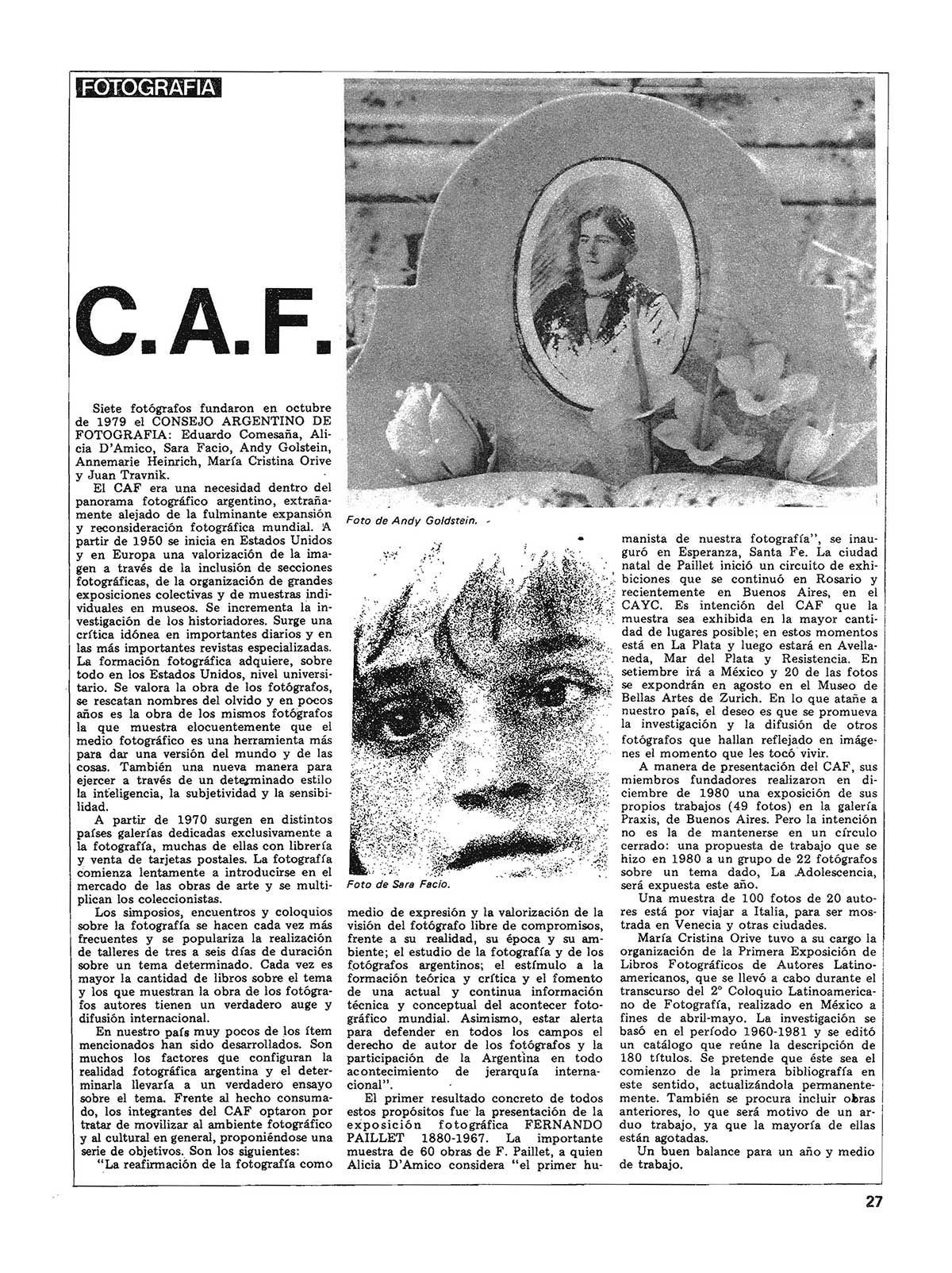 FOTOGRAFIA

C.A.F.

Siete fotógrafos fundaron en octubre de 1979 el CONSEJO ARGENTINO DE FOTOGRAFIA: Eduardo Comesaña, Alicia D'Amico, Sara Facio, Andy Golstein, Annemarie Heinrich, María Cristina Orive y Juan Travnik.

El CAF era una necesidad dentro del panorama fotográfico argentino, extrañamente alejado de la fulminante expansión y reconsideración fotográfica mundial. A partir de 1950 se inicia en Estados Unidos y en Europa una valorización de la imagen a través de la inclusión de secciones fotográficas, de la organización de grandes exposiciones colectivas y de muestras individuales en museos. Se incrementa la investigación de los historiadores. Surge una crítica idónea en importantes diarios y en las más importantes revistas especializadas. La formación fotográfica adquiere, sobre todo en los Estados Unidos, nivel universitario. Se valora la obra de los fotógrafos, se rescatan nombres del olvido y en pocos años es la obra de los mismos fotógrafos la que muestra elocuentemente que el medio fotográfico es una herramienta más para dar una versión del mundo y de las cosas. También una nueva manera para ejercer a través de un determinado estilo la inteligencia, la subjetividad y la sensibilidad.

A partir de 1970 surgen en distintos países galerías dedicadas exclusivamente a la fotografía, muchas de ellas con librería y venta de tarjetas postales. La fotografía comienza lentamente a introducirse en el mercado de las obras de arte y se multiplican los coleccionistas.

Los simposios, encuentros y coloquios sobre la fotografía se hacen cada vez más frecuentes y se populariza la realización de talleres de tres a seis días de duración sobre un tema determinado. Cada vez es mayor la cantidad de libros sobre el tema y los que muestran la obra de los fotógrafos autores tienen un verdadero auge y difusión internacional.

En nuestro país muy pocos de los ítem mencionados han sido desarrollados. Son muchos los factores que configuran la realidad fotográfica argentina y el determinarla llevaría a un verdadero ensayo sobre el tema. Frente al hecho consumado, los integrantes del CAF optaron por tratar de movilizar al ambiente fotográfico y al cultural en general, proponiéndose una serie de objetivos. Son los siguientes:

"La reafirmación de la fotografía como medio de expresión y la valorización de la visión del fotógrafo libre de compromisos, frente a su realidad, su época y su ambiente; el estudio de la fotografía y de los fotógrafos argentinos; el estímulo a la formación teórica y crítica y el fomento de una actual y continua información técnica y conceptual del acontecer fotográfico mundial. Asimismo, estar alerta para defender en todos los campos el derecho de autor de los fotógrafos y la participación de la Argentina en todo acontecimiento de jerarquía internacional".

El primer resultado concreto de todos estos propósitos fue la presentación de la exposición fotográfica FERNANDO PAILLET 1880-1967. La importante muestra de 60 obras de F. Paillet, a quien Alicia D'Amico considera "el primer humanista de nuestra fotografía", se inauguró en Esperanza, Santa Fe. La ciudad natal de Paillet inició un circuito de exhibiciones que se continuó en Rosario y recientemente en Buenos Aires, en el CAYC. Es intención del CAF que la muestra sea exhibida en la mayor cantidad de lugares posible; en estos momentos está en La Plata y luego estará en Avellaneda, Mar del Plata y Resistencia. En setiembre irá a México y 20 de las fotos se expondrán en agosto en el Museo de Bellas Artes de Zurich. En lo que atañe a nuestro país, el deseo es que se promueva la investigación y la difusión de otros fotógrafos que hallan reflejado en imágenes el momento que les tocó vivir.

A manera de presentación del CAF, sus miembros fundadores realizaron en diciembre de 1980 una exposición de sus propios trabajos (49 fotos) en la galería Praxis, de Buenos Aires. Pero la intención no es la de mantenerse en un círculo cerrado: una propuesta de trabajo que se hizo en 1980 a un grupo de 22 fotógrafos sobre un tema dado, La Adolescencia, será expuesta este año.

Una muestra de 100 fotos de 20 autores está por viajar a Italia, para ser mostrada en Venecia y otras ciudades.

María Cristina Orive tuvo a su cargo la organización de la Primera Exposición de Libros Fotográficos de Autores Latinoamericanos, que se llevó a cabo durante el transcurso del 2° Coloquio Latinoamericano de Fotografía, realizado en México a fines de abril-mayo. La investigación se basó en el período 1960-1981 y se editó un catálogo que reúne la descripción de 180 títulos. Se pretende que éste sea el comienzo de la primera bibliografía en este sentido, actualizándola permanentemente. También se procura incluir obras anteriores, lo que será motivo de un arduo trabajo, ya que la mayoría de ellas están agotadas.

Un buen balance para un año y medio de trabajo.

Foto de Andy Goldstein.

Foto de Sara Facio.

27